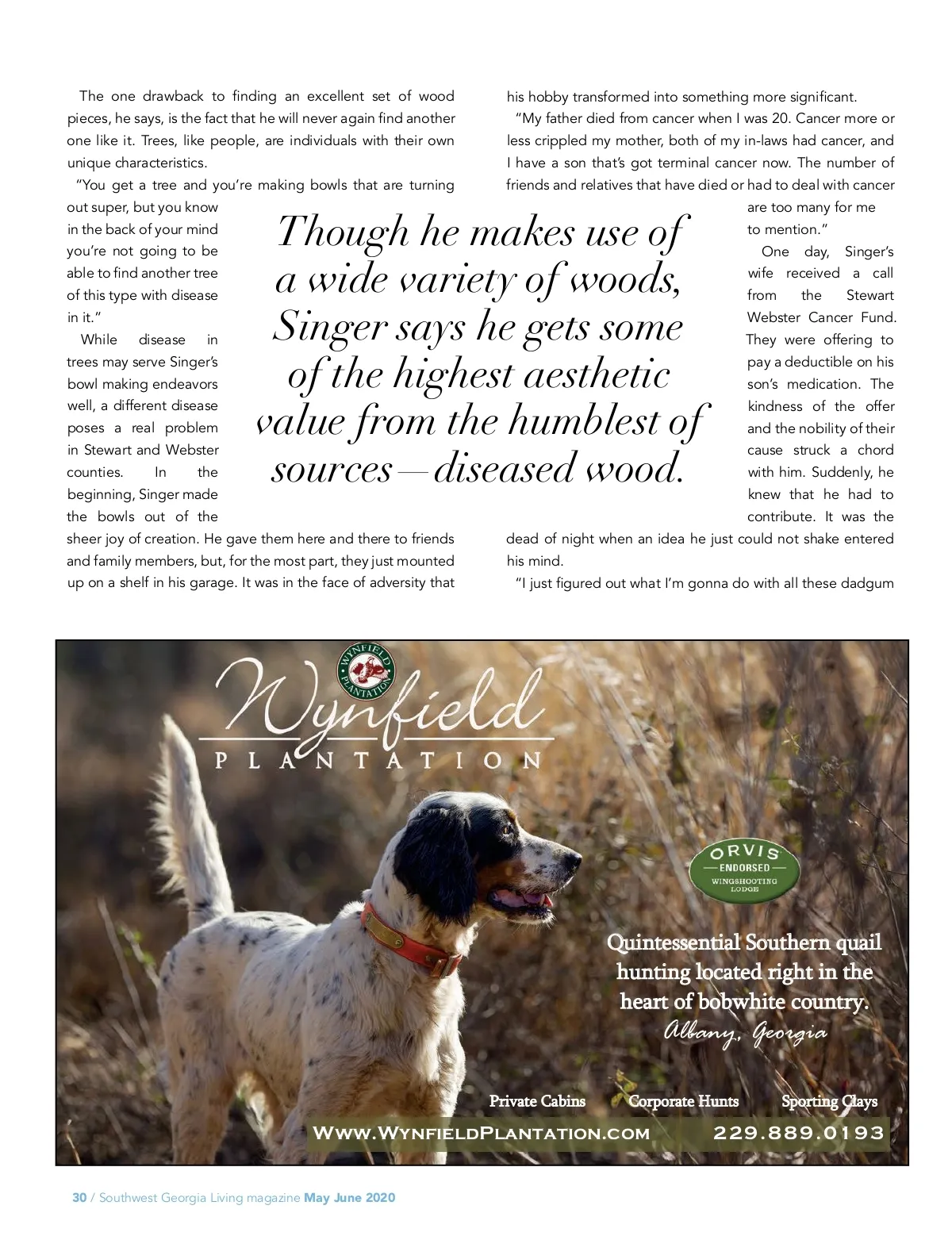 The one drawback to finding an excellent set of wood pieces, he says, is the fact that he will never again find another one like it. Trees, like people, are individuals with their own unique characteristics.

"You get a tree and you're making bowls that are turning out super, but you know in the back of your mind you're not going to be able to find another tree of this type with disease in it."

While disease in trees may serve Singer's bowl making endeavors well, a different disease poses a real problem in Stewart and Webster counties. In the beginning, Singer made the bowls out of the sheer joy of creation. He gave them here and there to friends and family members, but, for the most part, they just mounted up on a shelf in his garage. It was in the face of adversity that his hobby transformed into something more significant.

"My father died from cancer when I was 20. Cancer more or less crippled my mother, both of my in-laws had cancer, and I have a son that's got terminal cancer now. The number of friends and relatives that have died or had to deal with cancer are too many for me to mention."

One day, Singer's wife received a call from the Stewart Webster Cancer Fund. They were offering to pay a deductible on his son's medication. The kindness of the offer and the nobility of their cause struck a chord with him. Suddenly, he knew that he had to contribute. It was the dead of night when an idea he just could not shake entered his mind.

"I just figured out what I'm gonna do with all these dadgum

Though he makes use of a wide variety of woods, Singer says he gets some of the highest aesthetic value from the humblest of sources—diseased wood.

WYNFIELD PLANTATION

Wynfield
PLANTATION

ORVIS
ENDORSED
WINGSHOOTING LODGE

Quintessential Southern quail hunting located right in the heart of bobwhite country.
Albany, Georgia

Private Cabins Corporate Hunts Sporting Clays

WWW.WYNFIELDPLANTATION.COM 229.889.0193

30 / Southwest Georgia Living magazine May June 2020